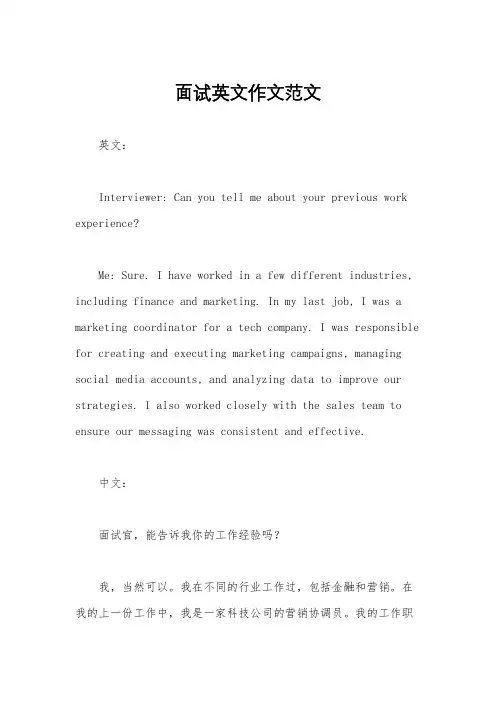 面试英文作文范文

英文：

Interviewer: Can you tell me about your previous work experience?

Me: Sure. I have worked in a few different industries, including finance and marketing. In my last job, I was a marketing coordinator for a tech company. I was responsible for creating and executing marketing campaigns, managing social media accounts, and analyzing data to improve our strategies. I also worked closely with the sales team to ensure our messaging was consistent and effective.

中文：

面试官，能告诉我你的工作经验吗？

我，当然可以。我在不同的行业工作过，包括金融和营销。在我的上一份工作中，我是一家科技公司的营销协调员。我的工作职